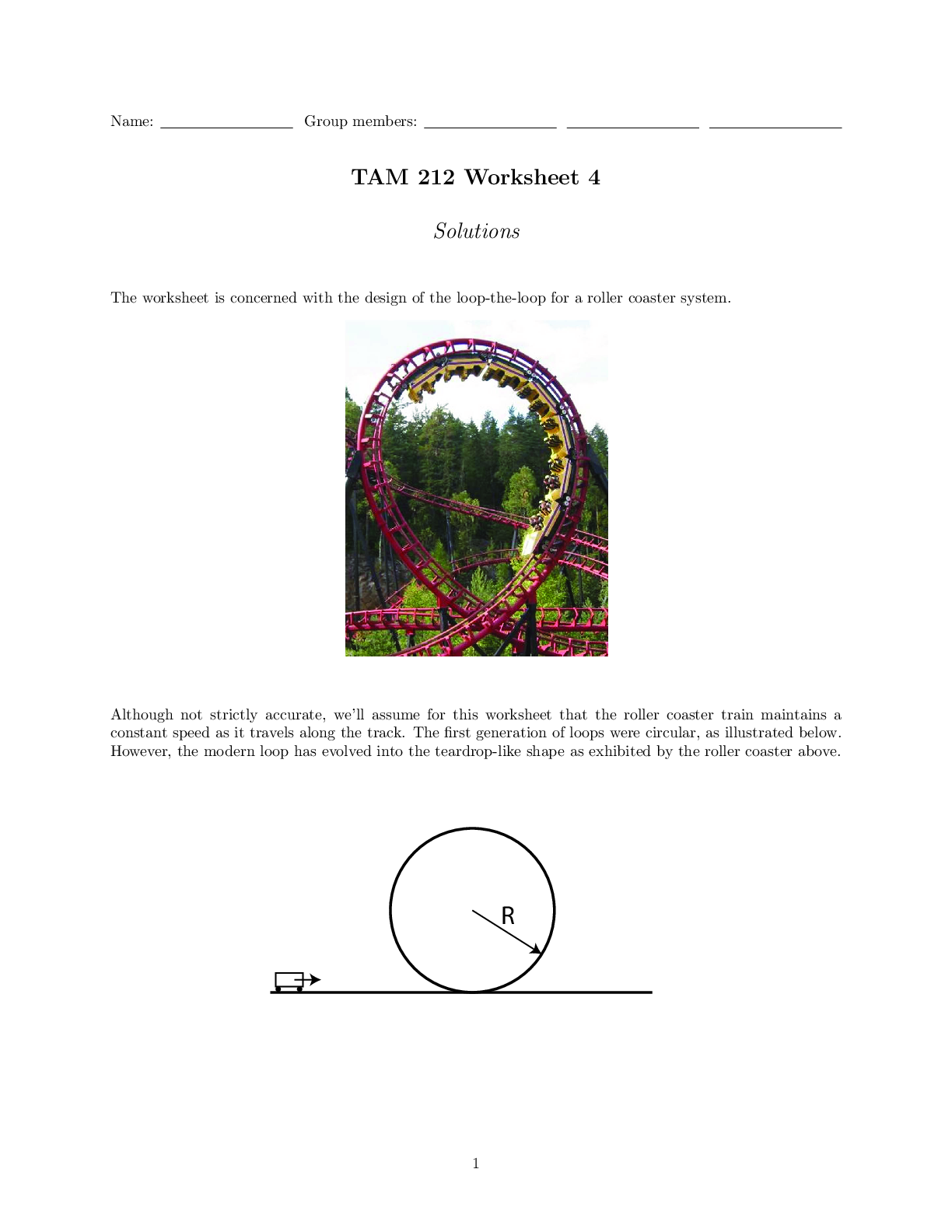 Name: ________________ Group members: ________________ ________________ ________________

TAM 212 Worksheet 4

Solutions

The worksheet is concerned with the design of the loop-the-loop for a roller coaster system.

Although not strictly accurate, we'll assume for this worksheet that the roller coaster train maintains a constant speed as it travels along the track. The first generation of loops were circular, as illustrated below. However, the modern loop has evolved into the teardrop-like shape as exhibited by the roller coaster above.

R

1